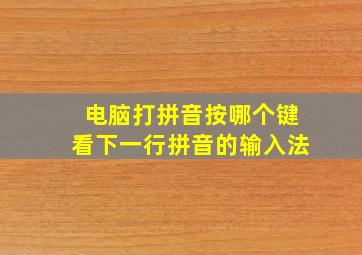 电脑打拼音按哪个键
看下一行拼音的输入法